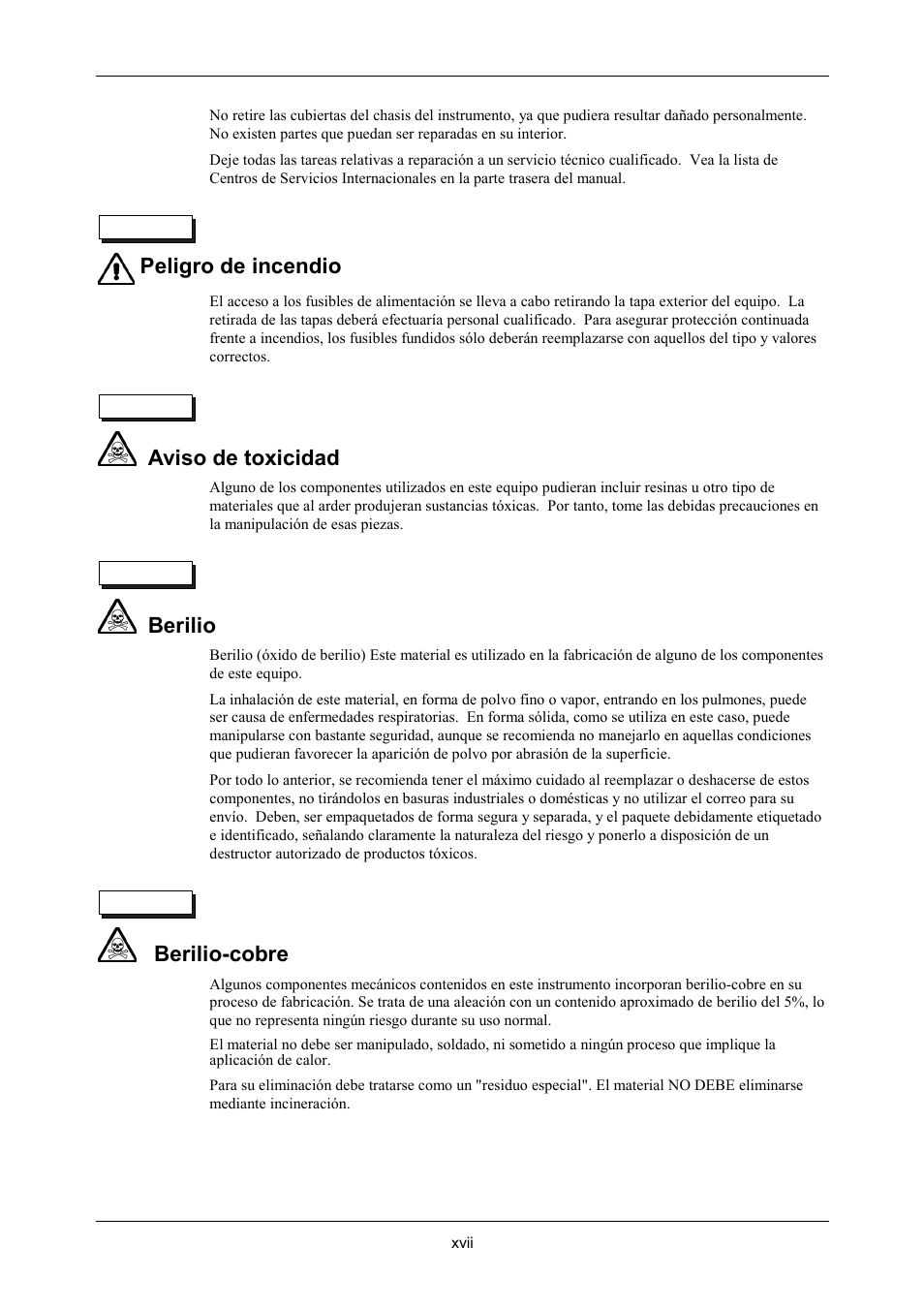 No retire las cubiertas del chasis del instrumento, ya que pudiera resultar dañado personalmente. No existen partes que puedan ser reparadas en su interior.

Deje todas las tareas relativas a reparación a un servicio técnico cualificado. Vea la lista de Centros de Servicios Internacionales en la parte trasera del manual.

Peligro de incendio

El acceso a los fusibles de alimentación se lleva a cabo retirando la tapa exterior del equipo. La retirada de las tapas deberá efectuaría personal cualificado. Para asegurar protección continuada frente a incendios, los fusibles fundidos sólo deberán reemplazarse con aquellos del tipo y valores correctos.

Aviso de toxicidad

Alguno de los componentes utilizados en este equipo pudieran incluir resinas u otro tipo de materiales que al arder produjeran sustancias tóxicas. Por tanto, tome las debidas precauciones en la manipulación de esas piezas.

Berilio

Berilio (óxido de berilio) Este material es utilizado en la fabricación de alguno de los componentes de este equipo.

La inhalación de este material, en forma de polvo fino o vapor, entrando en los pulmones, puede ser causa de enfermedades respiratorias. En forma sólida, como se utiliza en este caso, puede manipularse con bastante seguridad, aunque se recomienda no manejarlo en aquellas condiciones que pudieran favorecer la aparición de polvo por abrasión de la superficie.

Por todo lo anterior, se recomienda tener el máximo cuidado al reemplazar o deshacerse de estos componentes, no tirándolos en basuras industriales o domésticas y no utilizar el correo para su envío. Deben, ser empaquetados de forma segura y separada, y el paquete debidamente etiquetado e identificado, señalando claramente la naturaleza del riesgo y ponerlo a disposición de un destructor autorizado de productos tóxicos.

Berilio-cobre

Algunos componentes mecánicos contenidos en este instrumento incorporan berilio-cobre en su proceso de fabricación. Se trata de una aleación con un contenido aproximado de berilio del 5%, lo que no representa ningún riesgo durante su uso normal.

El material no debe ser manipulado, soldado, ni sometido a ningún proceso que implique la aplicación de calor.

Para su eliminación debe tratarse como un "residuo especial". El material NO DEBE eliminarse mediante incineración.

xvii